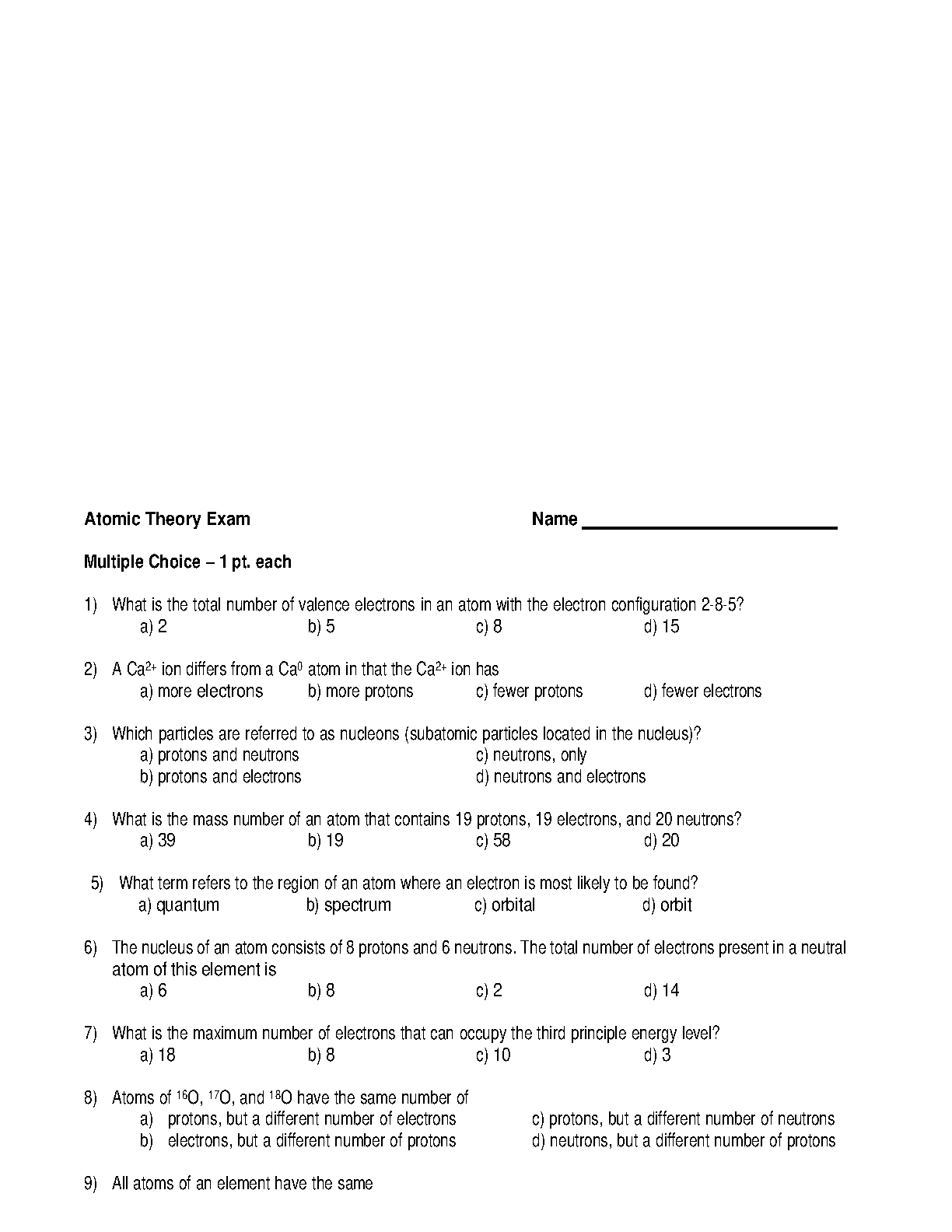 Atomic Theory Exam Name ____

Multiple Choice – 1 pt. each

1) What is the total number of valence electrons in an atom with the electron configuration 2-8-5?
a) 2 b) 5 c) 8 d) 15

2) A $Ca^{2+}$ ion differs from a $Ca^{0}$ atom in that the $Ca^{2+}$ ion has
a) more electrons b) more protons c) fewer protons d) fewer electrons

3) Which particles are referred to as nucleons (subatomic particles located in the nucleus)?
a) protons and neutrons c) neutrons, only
b) protons and electrons d) neutrons and electrons

4) What is the mass number of an atom that contains 19 protons, 19 electrons, and 20 neutrons?
a) 39 b) 19 c) 58 d) 20

5) What term refers to the region of an atom where an electron is most likely to be found?
a) quantum b) spectrum c) orbital d) orbit

6) The nucleus of an atom consists of 8 protons and 6 neutrons. The total number of electrons present in a neutral atom of this element is
a) 6 b) 8 c) 2 d) 14

7) What is the maximum number of electrons that can occupy the third principle energy level?
a) 18 b) 8 c) 10 d) 3

8) Atoms of $^{16}O$, $^{17}O$, and $^{18}O$ have the same number of
a) protons, but a different number of electrons c) protons, but a different number of neutrons
b) electrons, but a different number of protons d) neutrons, but a different number of protons

9) All atoms of an element have the same